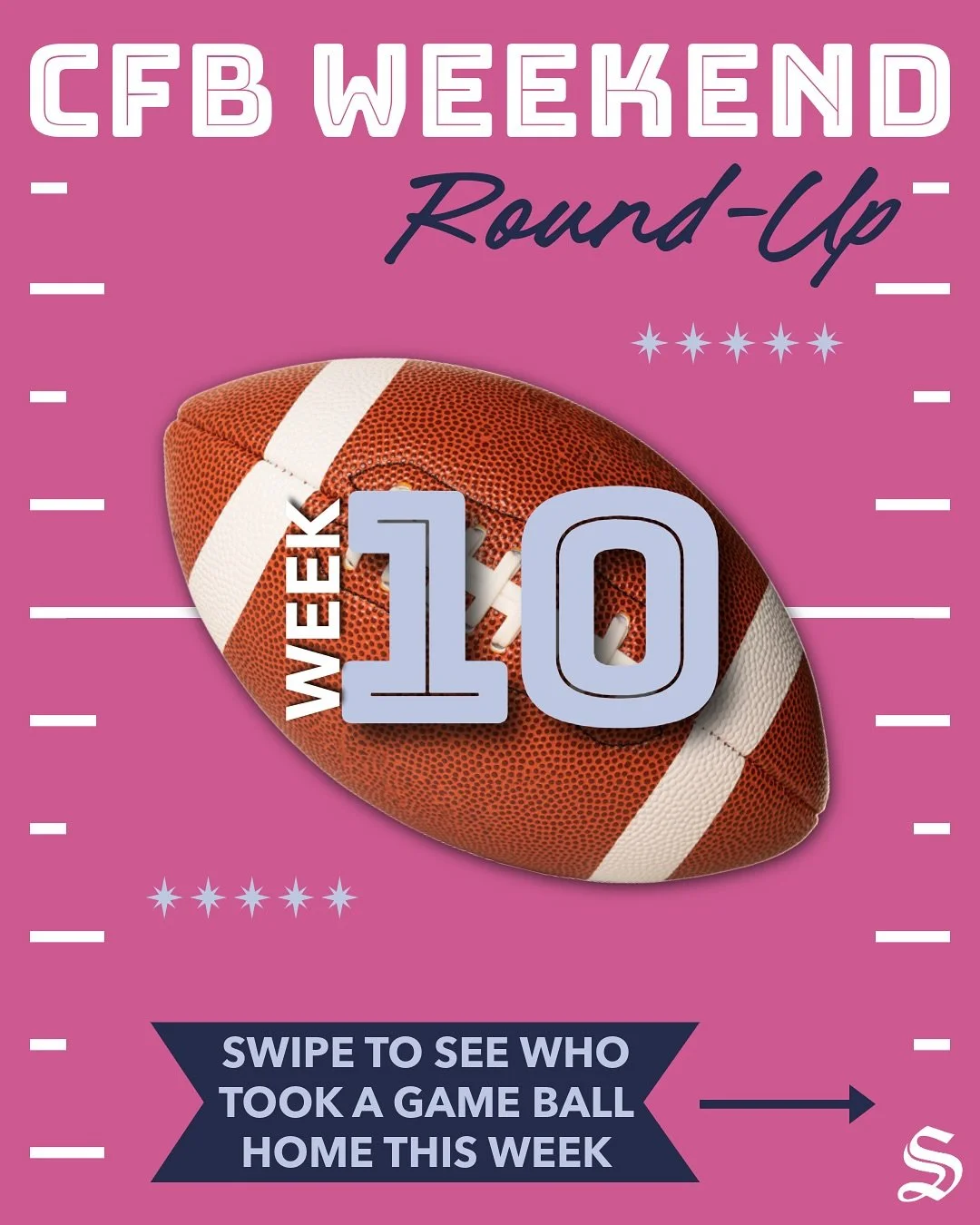 CFB WEEKEND
Round-Up

WEEK 10

SWIPE TO SEE WHO TOOK A GAME BALL HOME THIS WEEK

S